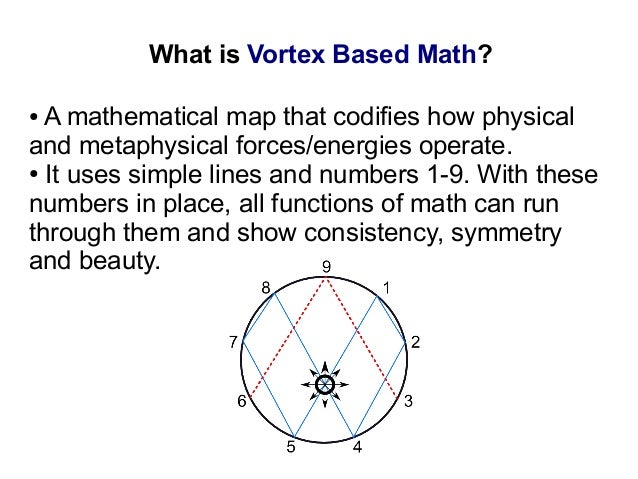 What is Vortex Based Math?

• A mathematical map that codifies how physical and metaphysical forces/energies operate.
• It uses simple lines and numbers 1-9. With these numbers in place, all functions of math can run through them and show consistency, symmetry and beauty.

9
8
1
7
2
6
3
5
4